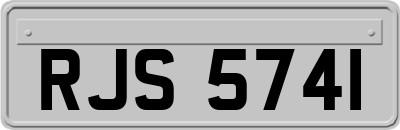 RJS 5741